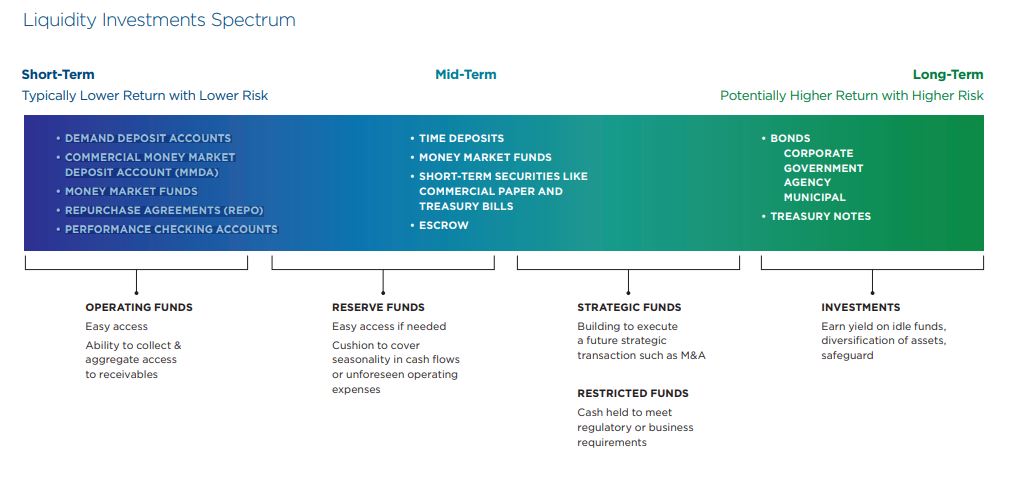 Liquidity Investments Spectrum

Short-Term
Typically Lower Return with Lower Risk

Mid-Term

Long-Term
Potentially Higher Return with Higher Risk

• DEMAND DEPOSIT ACCOUNTS
• COMMERCIAL MONEY MARKET DEPOSIT ACCOUNT (MMDA)
• MONEY MARKET FUNDS
• REPURCHASE AGREEMENTS (REPO)
• PERFORMANCE CHECKING ACCOUNTS

• TIME DEPOSITS
• MONEY MARKET FUNDS
• SHORT-TERM SECURITIES LIKE COMMERCIAL PAPER AND TREASURY BILLS
• ESCROW

• BONDS
CORPORATE
GOVERNMENT
AGENCY
MUNICIPAL
• TREASURY NOTES

OPERATING FUNDS
Easy access
Ability to collect & aggregate access to receivables

RESERVE FUNDS
Easy access if needed
Cushion to cover seasonality in cash flows or unforeseen operating expenses

STRATEGIC FUNDS
Building to execute a future strategic transaction such as M&A

RESTRICTED FUNDS
Cash held to meet regulatory or business requirements

INVESTMENTS
Earn yield on idle funds, diversification of assets, safeguard